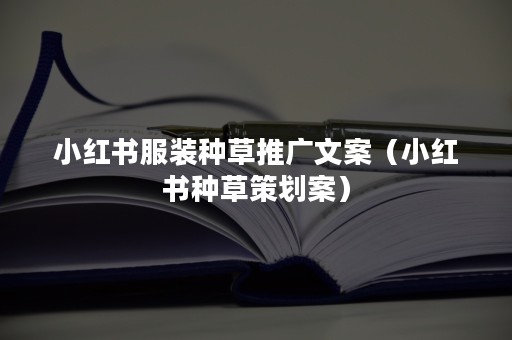 小红书服装种草推广文案（小红书种草策划案）